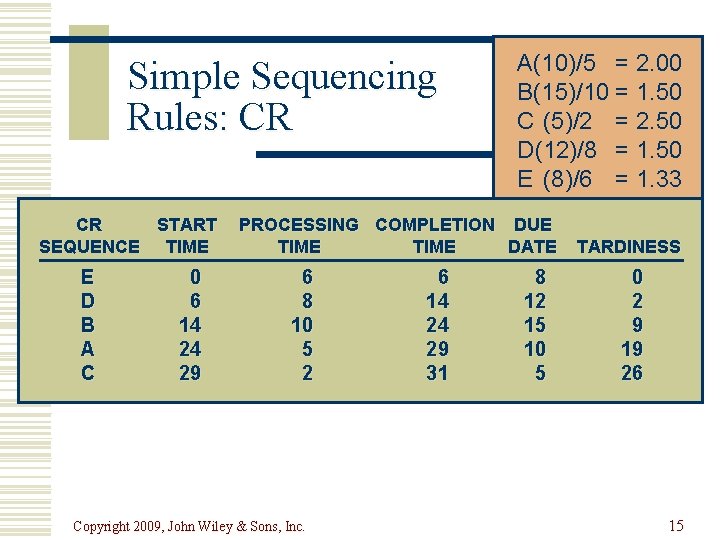 Simple Sequencing Rules: CR

A(10)/5 = 2.00
B(15)/10 = 1.50
C (5)/2 = 2.50
D(12)/8 = 1.50
E (8)/6 = 1.33

| CR SEQUENCE | START TIME | PROCESSING TIME | COMPLETION TIME | DUE DATE | TARDINESS |
|---|---|---|---|---|---|
| E | 0 | 6 | 6 | 8 | 0 |
| D | 6 | 8 | 14 | 12 | 2 |
| B | 14 | 10 | 24 | 15 | 9 |
| A | 24 | 5 | 29 | 10 | 19 |
| C | 29 | 2 | 31 | 5 | 26 |

Copyright 2009, John Wiley & Sons, Inc.

15